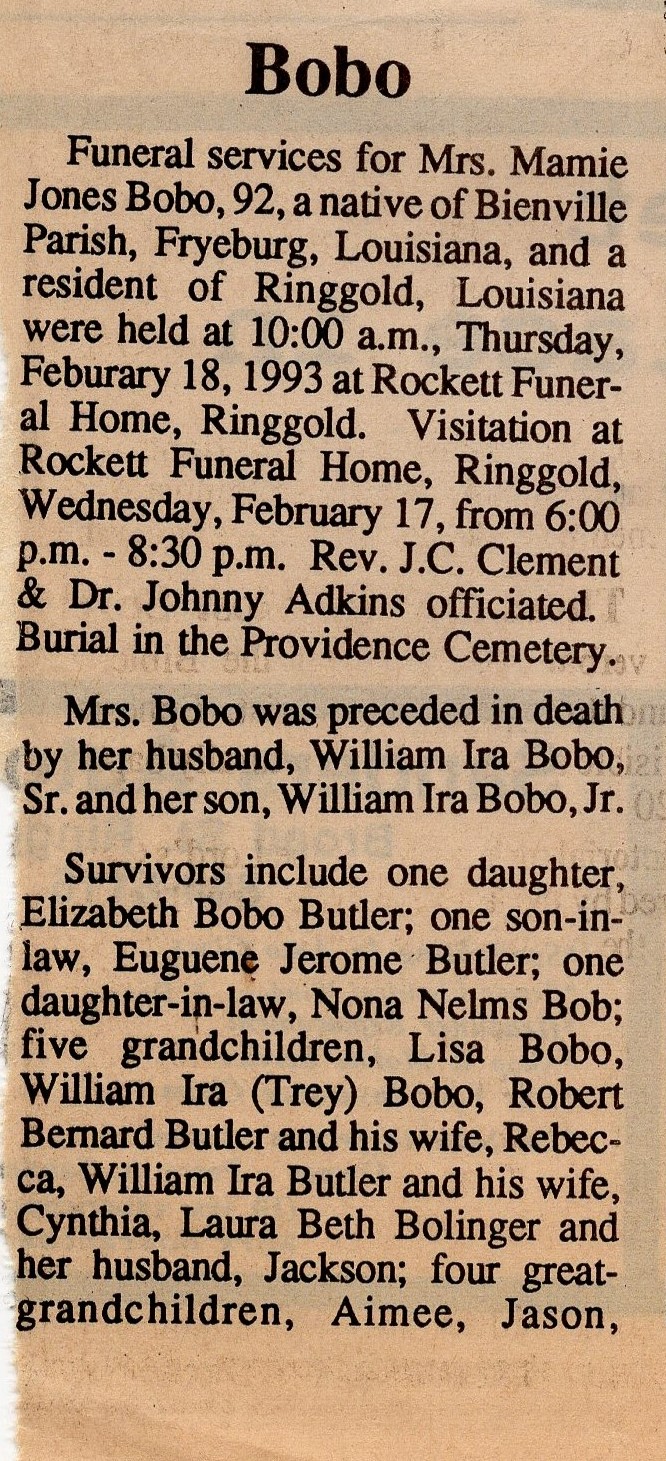 Bobo

Funeral services for Mrs. Mamie Jones Bobo, 92, a native of Bienville Parish, Fryeburg, Louisiana, and a resident of Ringgold, Louisiana were held at 10:00 a.m., Thursday, Feburary 18, 1993 at Rockett Funeral Home, Ringgold. Visitation at Rockett Funeral Home, Ringgold, Wednesday, February 17, from 6:00 p.m. - 8:30 p.m. Rev. J.C. Clement & Dr. Johnny Adkins officiated. Burial in the Providence Cemetery.

Mrs. Bobo was preceded in death by her husband, William Ira Bobo, Sr. and her son, William Ira Bobo, Jr.

Survivors include one daughter, Elizabeth Bobo Butler; one son-in-law, Euguene Jerome Butler; one daughter-in-law, Nona Nelms Bob; five grandchildren, Lisa Bobo, William Ira (Trey) Bobo, Robert Bernard Butler and his wife, Rebecca, William Ira Butler and his wife, Cynthia, Laura Beth Bolinger and her husband, Jackson; four great-grandchildren, Aimee, Jason,